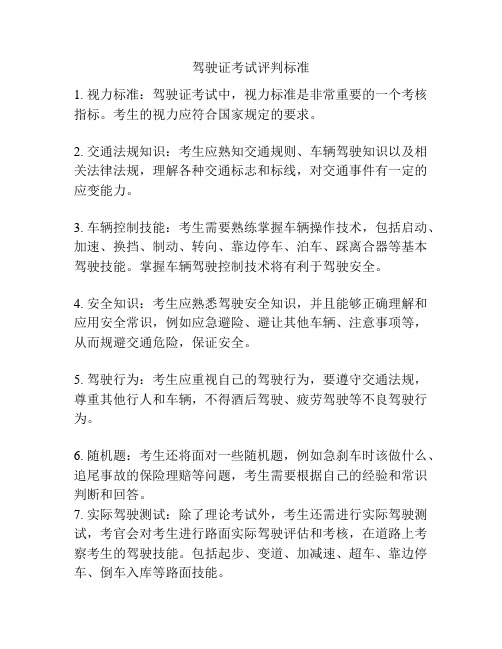 驾驶证考试评判标准

1. 视力标准：驾驶证考试中，视力标准是非常重要的一个考核指标。考生的视力应符合国家规定的要求。

2. 交通法规知识：考生应熟知交通规则、车辆驾驶知识以及相关法律法规，理解各种交通标志和标线，对交通事件有一定的应变能力。

3. 车辆控制技能：考生需要熟练掌握车辆操作技术，包括启动、加速、换挡、制动、转向、靠边停车、泊车、踩离合器等基本驾驶技能。掌握车辆驾驶控制技术将有利于驾驶安全。

4. 安全知识：考生应熟悉驾驶安全知识，并且能够正确理解和应用安全常识，例如应急避险、避让其他车辆、注意事项等，从而规避交通危险，保证安全。

5. 驾驶行为：考生应重视自己的驾驶行为，要遵守交通法规，尊重其他行人和车辆，不得酒后驾驶、疲劳驾驶等不良驾驶行为。

6. 随机题：考生还将面对一些随机题，例如急刹车时该做什么、追尾事故的保险理赔等问题，考生需要根据自己的经验和常识判断和回答。
7. 实际驾驶测试：除了理论考试外，考生还需进行实际驾驶测试，考官会对考生进行路面实际驾驶评估和考核，在道路上考察考生的驾驶技能。包括起步、变道、加减速、超车、靠边停车、倒车入库等路面技能。